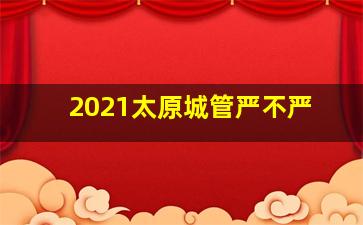 2021太原城管严不严